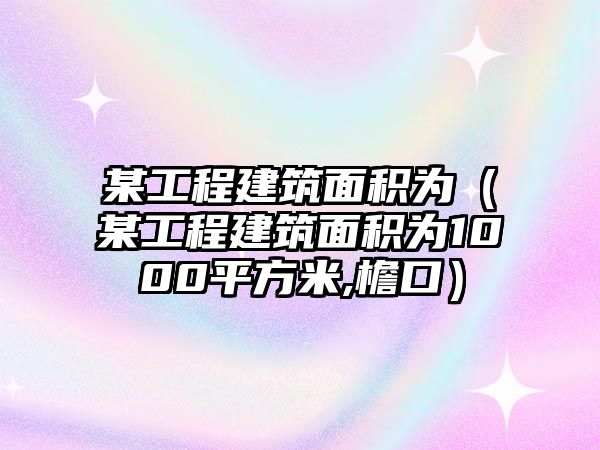 某工程建筑面积为（某工程建筑面积为1000平方米,檐口）